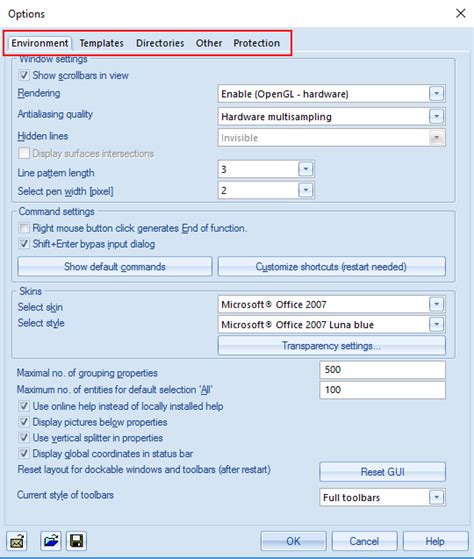 Options

Environment Templates Directories Other Protection

Window settings
Show scrollbars in view
Rendering Enable (OpenGL - hardware)
Antialiasing quality Hardware multisampling
Hidden lines Invisible
Display surfaces intersections
Line pattern length 3
Select pen width [pixel] 2

Command settings
Right mouse button click generates End of function.
Shift+Enter bypas input dialog
Show default commands
Customize shortcuts (restart needed)

Skins
Select skin Microsoft® Office 2007
Select style Microsoft® Office 2007 Luna blue
Transparency settings...

Maximal no. of grouping properties 500
Maximum no. of entities for default selection 'All' 100
Use online help instead of locally installed help
Display pictures below properties
Use vertical splitter in properties
Display global coordinates in status bar
Reset layout for dockable windows and toolbars (after restart) Reset GUI
Current style of toolbars Full toolbars

OK Cancel Help